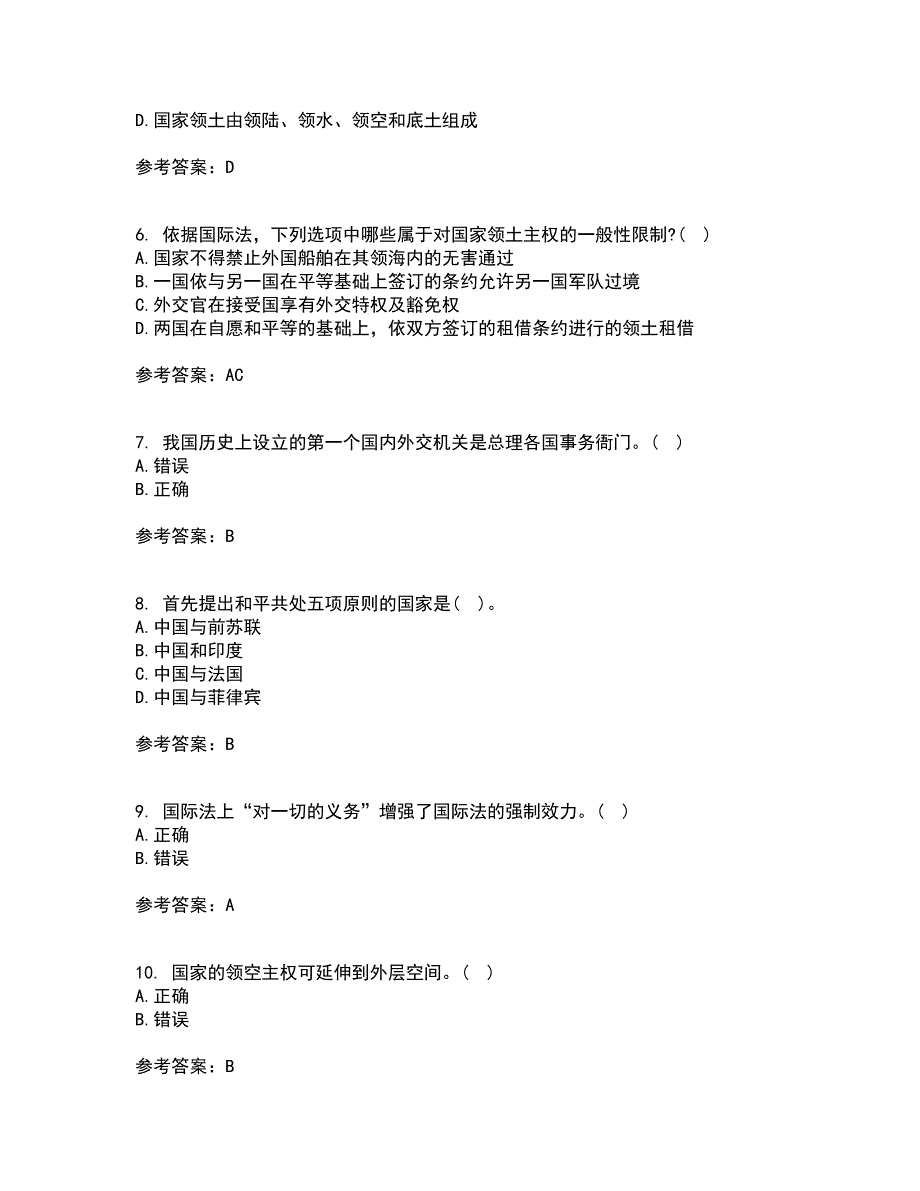 D.国家领土由领陆、领水、领空和底土组成

参考答案：D

6. 依据国际法，下列选项中哪些属于对国家领土主权的一般性限制?（ ）
A.国家不得禁止外国船舶在其领海内的无害通过
B.一国依与另一国在平等基础上签订的条约允许另一国军队过境
C.外交官在接受国享有外交特权及豁免权
D.两国在自愿和平等的基础上，依双方签订的租借条约进行的领土租借

参考答案：AC

7. 我国历史上设立的第一个国内外交机关是总理各国事务衙门。（ ）
A.错误
B.正确

参考答案：B

8. 首先提出和平共处五项原则的国家是（ ）。
A.中国与前苏联
B.中国和印度
C.中国与法国
D.中国与菲律宾

参考答案：B

9. 国际法上“对一切的义务”增强了国际法的强制效力。（ ）
A.正确
B.错误

参考答案：A

10. 国家的领空主权可延伸到外层空间。（ ）
A.正确
B.错误

参考答案：B